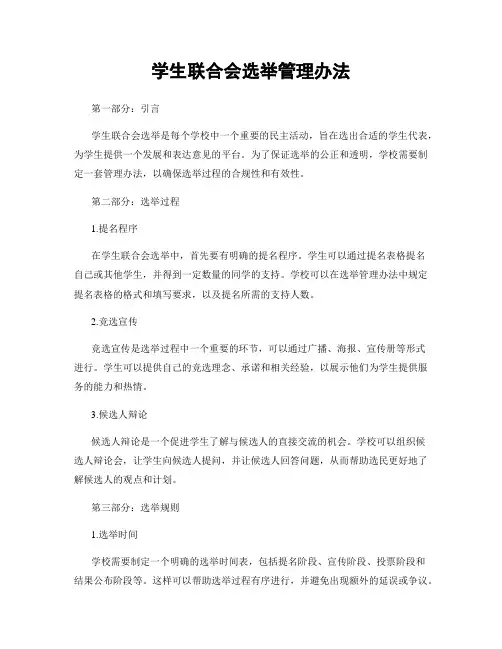 学生联合会选举管理办法

第一部分：引言

学生联合会选举是每个学校中一个重要的民主活动，旨在选出合适的学生代表，为学生提供一个发展和表达意见的平台。为了保证选举的公正和透明，学校需要制定一套管理办法，以确保选举过程的合规性和有效性。

第二部分：选举过程

1.提名程序

在学生联合会选举中，首先要有明确的提名程序。学生可以通过提名表格提名自己或其他学生，并得到一定数量的同学的支持。学校可以在选举管理办法中规定提名表格的格式和填写要求，以及提名所需的支持人数。

2.竞选宣传

竞选宣传是选举过程中一个重要的环节，可以通过广播、海报、宣传册等形式进行。学生可以提供自己的竞选理念、承诺和相关经验，以展示他们为学生提供服务的能力和热情。

3.候选人辩论

候选人辩论是一个促进学生了解与候选人的直接交流的机会。学校可以组织候选人辩论会，让学生向候选人提问，并让候选人回答问题，从而帮助选民更好地了解候选人的观点和计划。

第三部分：选举规则

1.选举时间

学校需要制定一个明确的选举时间表，包括提名阶段、宣传阶段、投票阶段和结果公布阶段等。这样可以帮助选举过程有序进行，并避免出现额外的延误或争议。